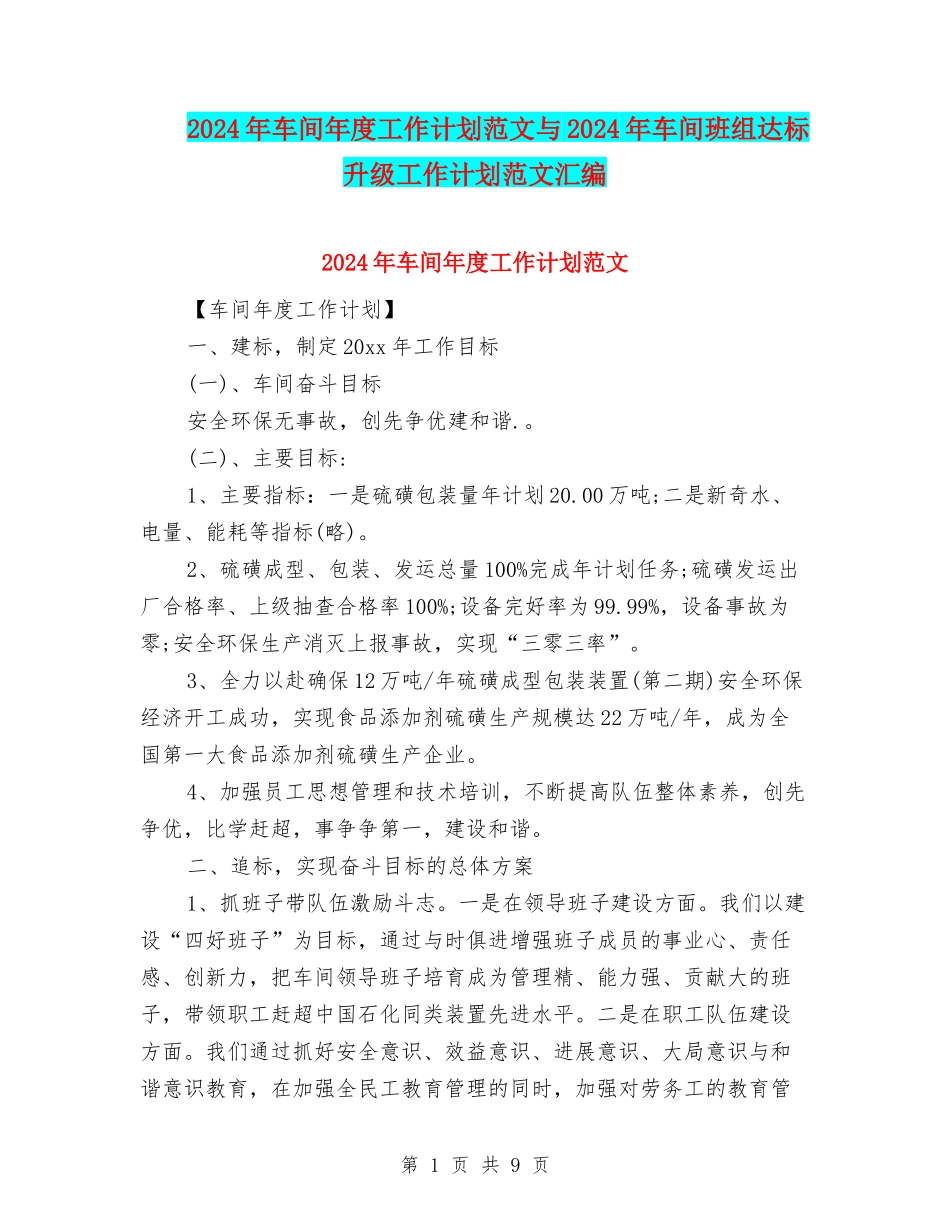 2024年车间年度工作计划范文与2024年车间班组达标升级工作计划范文汇编

2024年车间年度工作计划范文

【车间年度工作计划】

一、建标，制定20xx年工作目标

(一)、车间奋斗目标

安全环保无事故，创先争优建和谐.。

(二)、主要目标:

1、主要指标：一是硫磺包装量年计划20.00万吨;二是新奇水、电量、能耗等指标(略)。

2、硫磺成型、包装、发运总量100%完成年计划任务;硫磺发运出厂合格率、上级抽查合格率100%;设备完好率为99.99%，设备事故为零;安全环保生产消灭上报事故，实现“三零三率”。

3、全力以赴确保12万吨/年硫磺成型包装装置(第二期)安全环保经济开工成功，实现食品添加剂硫磺生产规模达22万吨/年，成为全国第一大食品添加剂硫磺生产企业。

4、加强员工思想管理和技术培训，不断提高队伍整体素养，创先争优，比学赶超，事争争第一，建设和谐。

二、追标，实现奋斗目标的总体方案

1、抓班子带队伍激励斗志。一是在领导班子建设方面。我们以建设“四好班子”为目标，通过与时俱进增强班子成员的事业心、责任感、创新力，把车间领导班子培育成为管理精、能力强、贡献大的班子，带领职工赶超中国石化同类装置先进水平。二是在职工队伍建设方面。我们通过抓好安全意识、效益意识、进展意识、大局意识与和谐意识教育，在加强全民工教育管理的同时，加强对劳务工的教育管

第 1 页 共 9 页